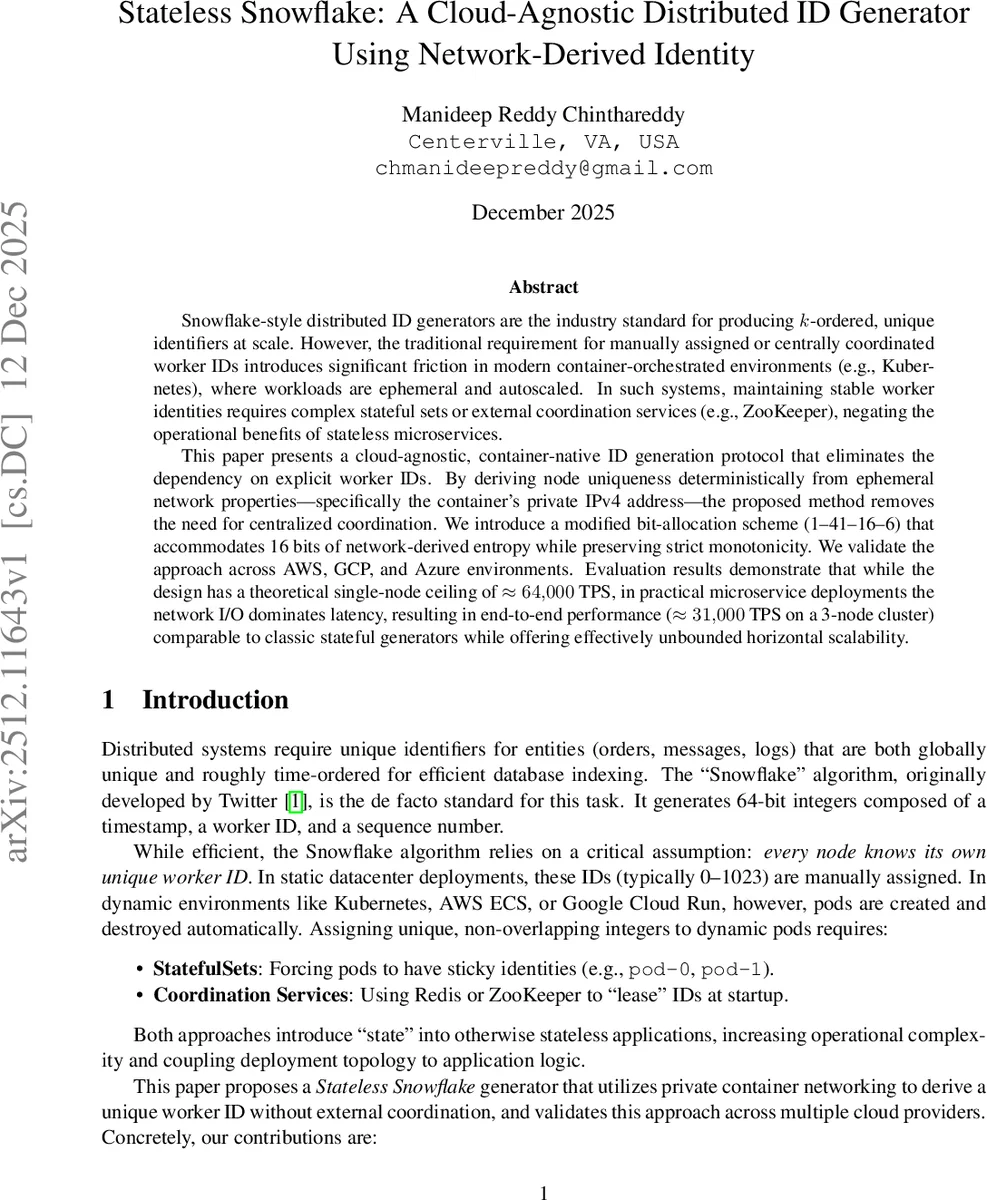 Stateless Snowflake: A Cloud-Agnostic Distributed ID Generator Using Network-Derived Identity

Manideep Reddy Chinthareddy
Centerville, VA, USA
chmanideepreddy@gmail.com

December 2025

arXiv:2512.11643v1 [cs.DC] 12 Dec 2025

Abstract

Snowflake-style distributed ID generators are the industry standard for producing $k$-ordered, unique identifiers at scale. However, the traditional requirement for manually assigned or centrally coordinated worker IDs introduces significant friction in modern container-orchestrated environments (e.g., Kubernetes), where workloads are ephemeral and autoscaled. In such systems, maintaining stable worker identities requires complex stateful sets or external coordination services (e.g., ZooKeeper), negating the operational benefits of stateless microservices.

This paper presents a cloud-agnostic, container-native ID generation protocol that eliminates the dependency on explicit worker IDs. By deriving node uniqueness deterministically from ephemeral network properties—specifically the container's private IPv4 address—the proposed method removes the need for centralized coordination. We introduce a modified bit-allocation scheme (1–41–16–6) that accommodates 16 bits of network-derived entropy while preserving strict monotonicity. We validate the approach across AWS, GCP, and Azure environments. Evaluation results demonstrate that while the design has a theoretical single-node ceiling of $\approx 64{,}000$ TPS, in practical microservice deployments the network I/O dominates latency, resulting in end-to-end performance ($\approx 31{,}000$ TPS on a 3-node cluster) comparable to classic stateful generators while offering effectively unbounded horizontal scalability.

1 Introduction

Distributed systems require unique identifiers for entities (orders, messages, logs) that are both globally unique and roughly time-ordered for efficient database indexing. The "Snowflake" algorithm, originally developed by Twitter [1], is the de facto standard for this task. It generates 64-bit integers composed of a timestamp, a worker ID, and a sequence number.

While efficient, the Snowflake algorithm relies on a critical assumption: every node knows its own unique worker ID. In static datacenter deployments, these IDs (typically 0–1023) are manually assigned. In dynamic environments like Kubernetes, AWS ECS, or Google Cloud Run, however, pods are created and destroyed automatically. Assigning unique, non-overlapping integers to dynamic pods requires:

• StatefulSets: Forcing pods to have sticky identities (e.g., pod-0, pod-1).
• Coordination Services: Using Redis or ZooKeeper to "lease" IDs at startup.

Both approaches introduce "state" into otherwise stateless applications, increasing operational complexity and coupling deployment topology to application logic.

This paper proposes a Stateless Snowflake generator that utilizes private container networking to derive a unique worker ID without external coordination, and validates this approach across multiple cloud providers. Concretely, our contributions are:

1